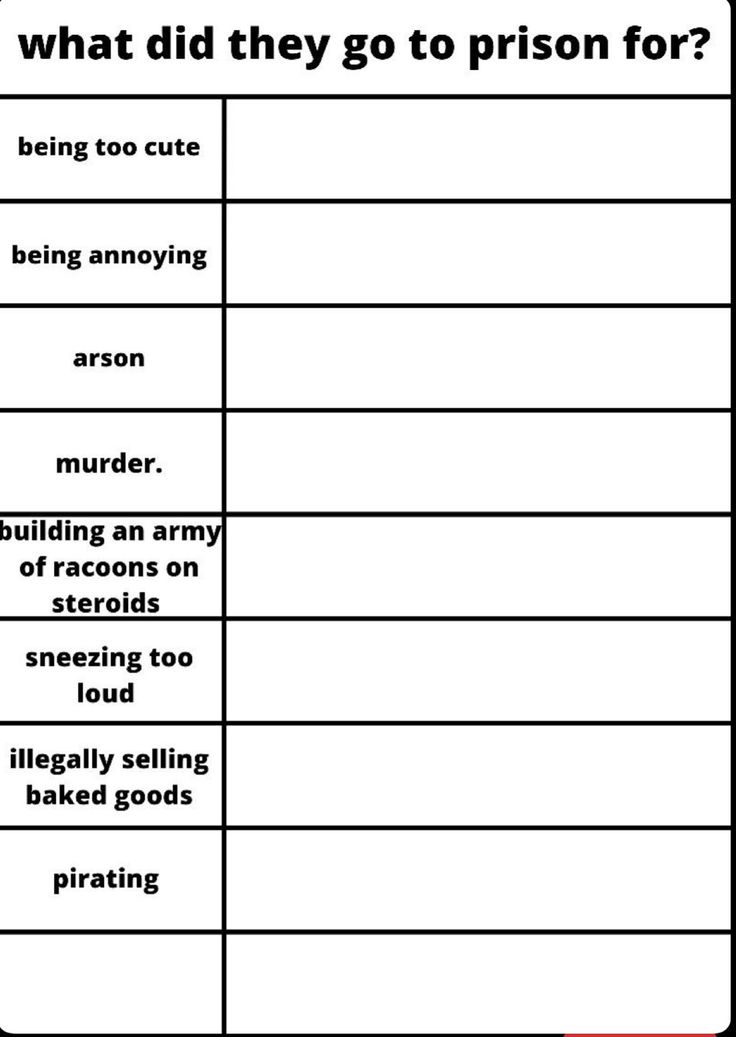 what did they go to prison for?

| | |
|---|---|
| being too cute | |
| being annoying | |
| arson | |
| murder. | |
| building an army of racoons on steroids | |
| sneezing too loud | |
| illegally selling baked goods | |
| pirating | |
| | |